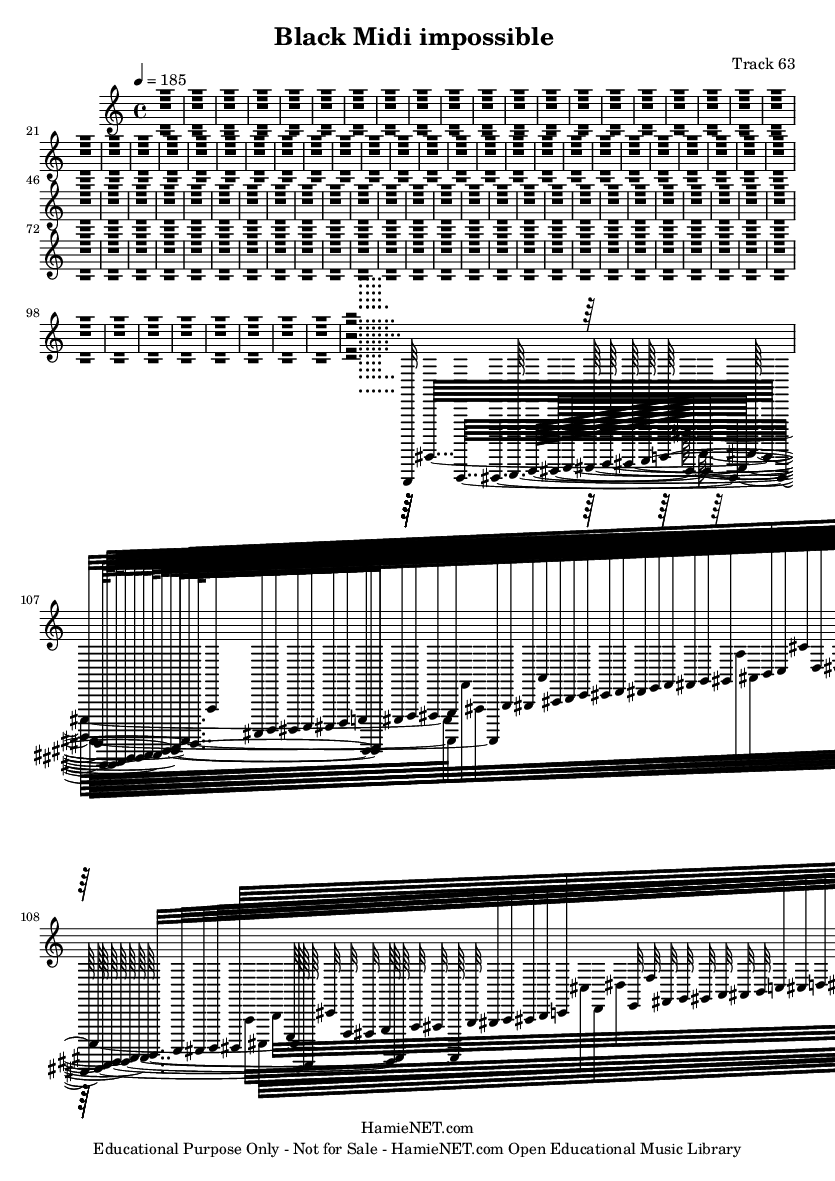 Black Midi impossible

Track 63

♩ = 185

21

46

72

98

107

108

HamieNET.com
Educational Purpose Only - Not for Sale - HamieNET.com Open Educational Music Library